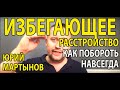 ИЗБЕГАЮЩЕЕ РАССТРОЙСТВО
КАК ПОБОРОТЬ НАВСЕГДА
ЮРИЙ МАРТЫНОВ